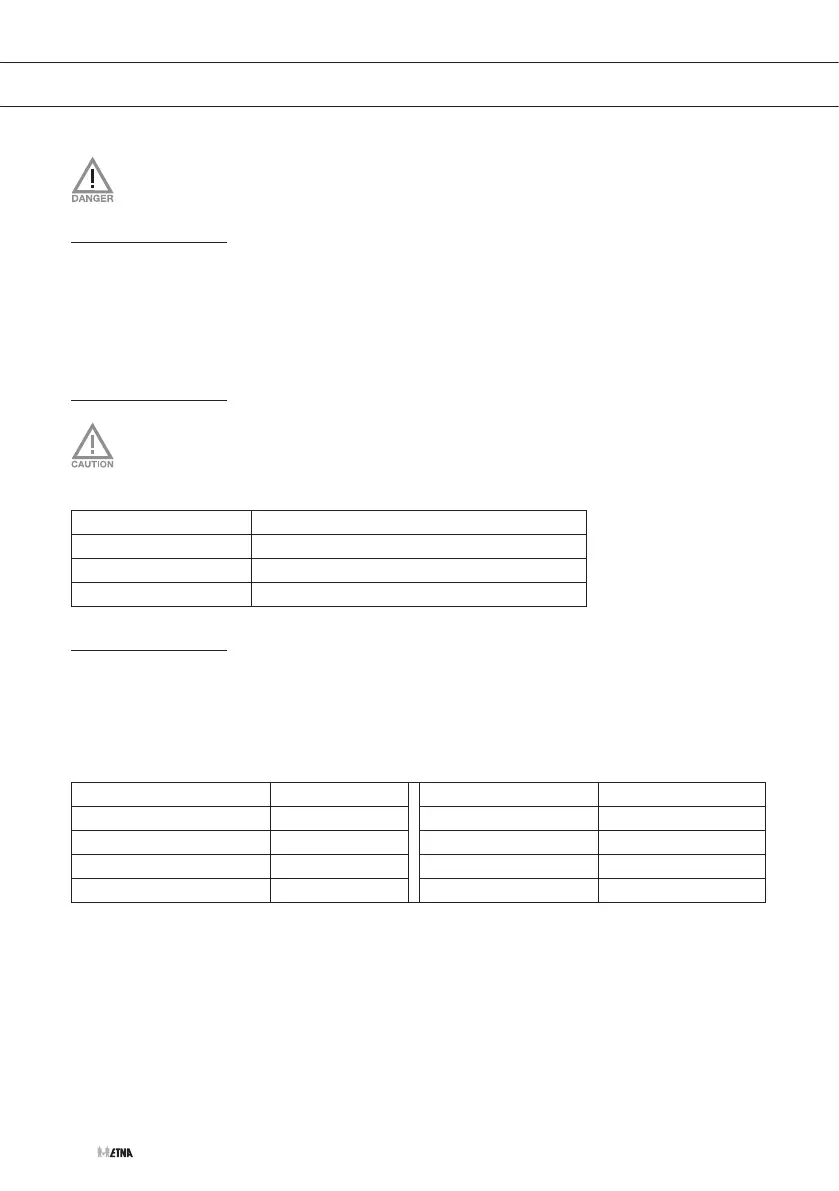 DANGER

CAUTION

ETNA